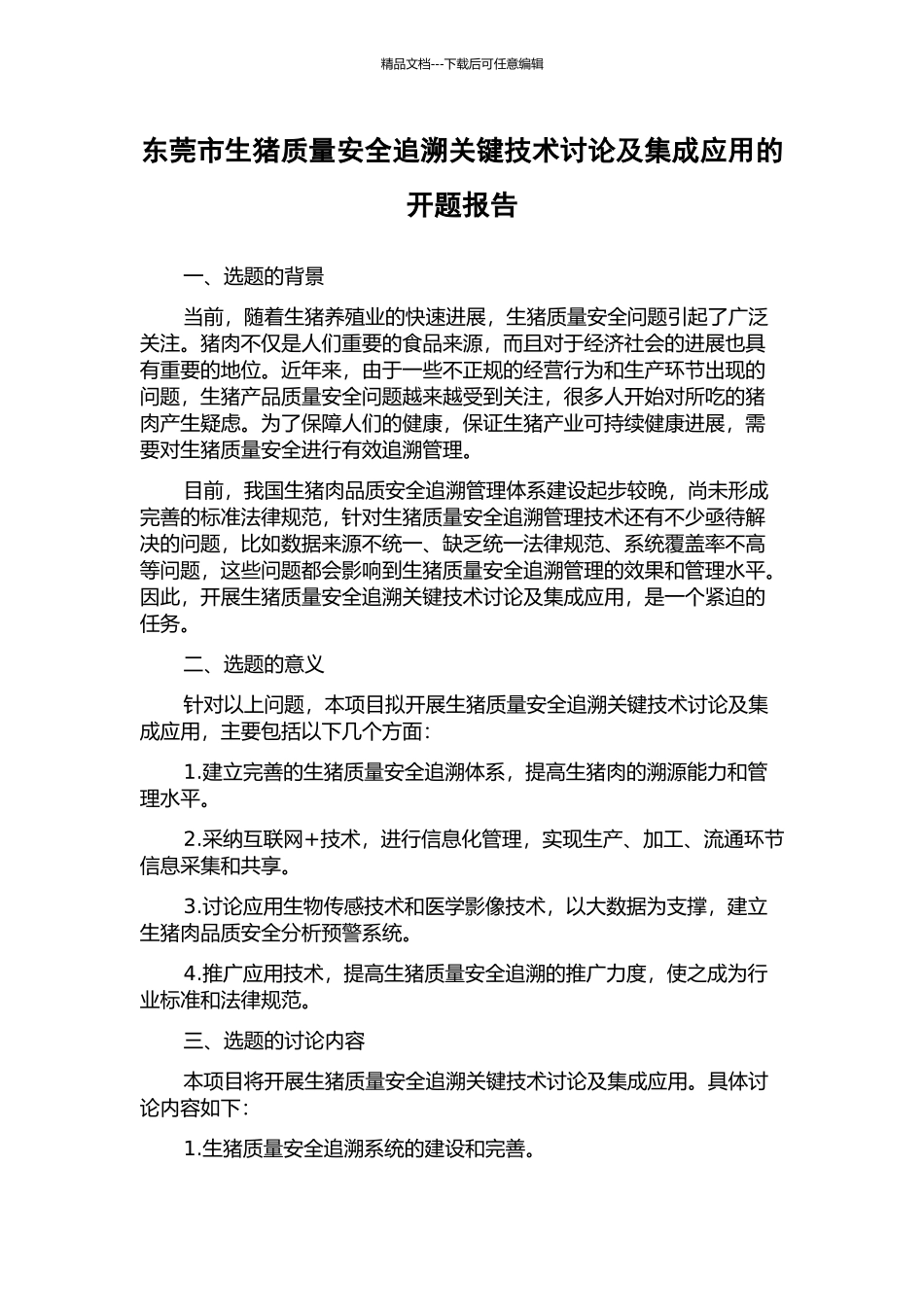 精品文档---下载后可任意编辑

东莞市生猪质量安全追溯关键技术讨论及集成应用的开题报告

一、选题的背景

当前，随着生猪养殖业的快速进展，生猪质量安全问题引起了广泛关注。猪肉不仅是人们重要的食品来源，而且对于经济社会的进展也具有重要的地位。近年来，由于一些不正规的经营行为和生产环节出现的问题，生猪产品质量安全问题越来越受到关注，很多人开始对所吃的猪肉产生疑虑。为了保障人们的健康，保证生猪产业可持续健康进展，需要对生猪质量安全进行有效追溯管理。

目前，我国生猪肉品质安全追溯管理体系建设起步较晚，尚未形成完善的标准法律规范，针对生猪质量安全追溯管理技术还有不少亟待解决的问题，比如数据来源不统一、缺乏统一法律规范、系统覆盖率不高等问题，这些问题都会影响到生猪质量安全追溯管理的效果和管理水平。因此，开展生猪质量安全追溯关键技术讨论及集成应用，是一个紧迫的任务。

二、选题的意义

针对以上问题，本项目拟开展生猪质量安全追溯关键技术讨论及集成应用，主要包括以下几个方面：

1.建立完善的生猪质量安全追溯体系，提高生猪肉的溯源能力和管理水平。

2.采纳互联网+技术，进行信息化管理，实现生产、加工、流通环节信息采集和共享。

3.讨论应用生物传感技术和医学影像技术，以大数据为支撑，建立生猪肉品质安全分析预警系统。

4.推广应用技术，提高生猪质量安全追溯的推广力度，使之成为行业标准和法律规范。

三、选题的讨论内容

本项目将开展生猪质量安全追溯关键技术讨论及集成应用。具体讨论内容如下：

1.生猪质量安全追溯系统的建设和完善。